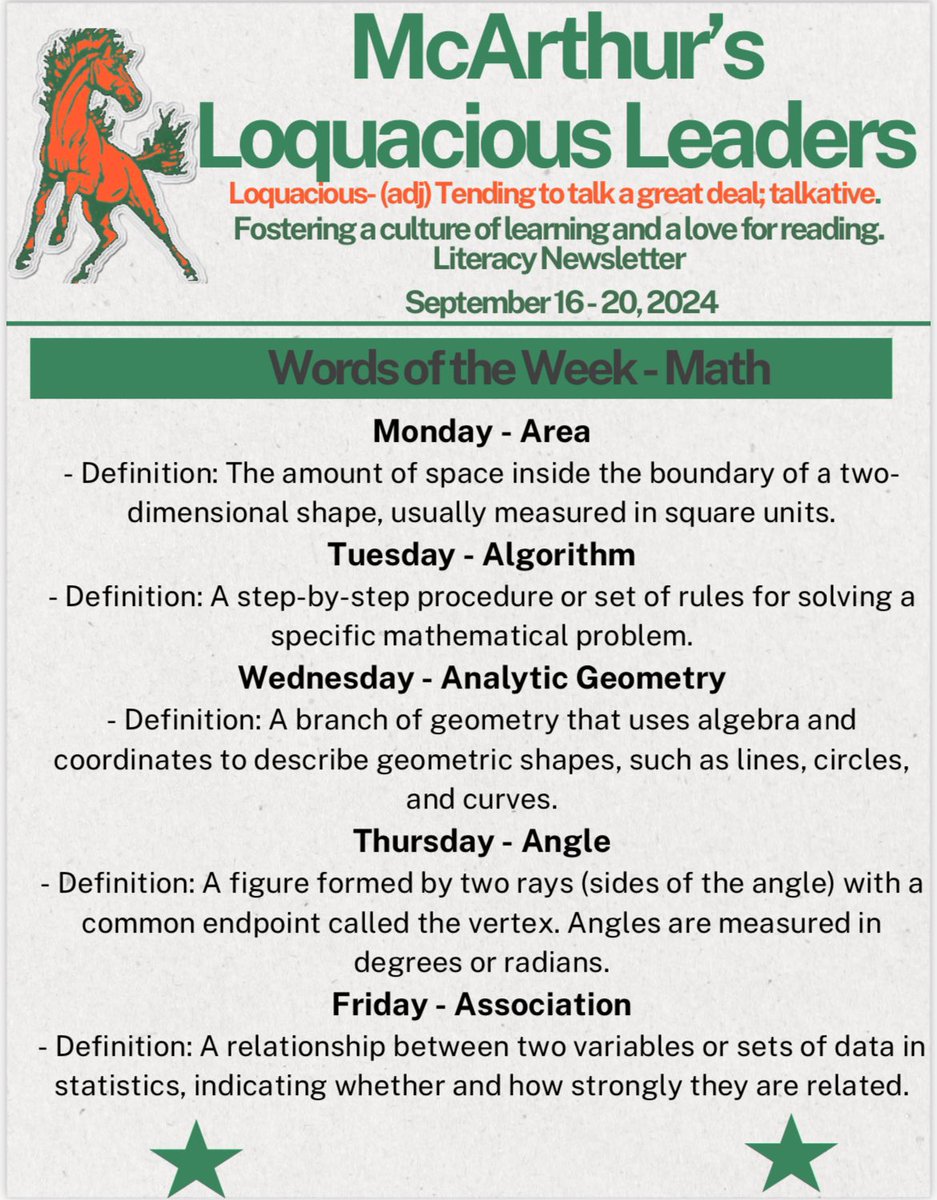 McArthur's Loquacious Leaders

Loquacious- (adj) Tending to talk a great deal; talkative.

Fostering a culture of learning and a love for reading.

Literacy Newsletter

September 16 - 20, 2024

Words of the Week - Math

Monday - Area

- Definition: The amount of space inside the boundary of a two-dimensional shape, usually measured in square units.

Tuesday - Algorithm

- Definition: A step-by-step procedure or set of rules for solving a specific mathematical problem.

Wednesday - Analytic Geometry

- Definition: A branch of geometry that uses algebra and coordinates to describe geometric shapes, such as lines, circles, and curves.

Thursday - Angle

- Definition: A figure formed by two rays (sides of the angle) with a common endpoint called the vertex. Angles are measured in degrees or radians.

Friday - Association

- Definition: A relationship between two variables or sets of data in statistics, indicating whether and how strongly they are related.